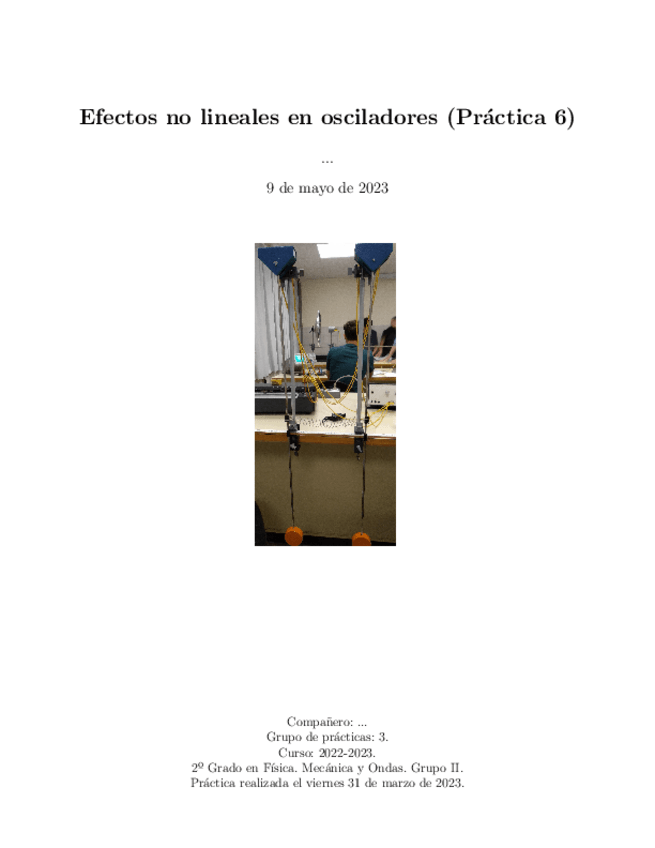 Efectos no lineales en osciladores (Práctica 6)

...

9 de mayo de 2023

Compañero: ...
Grupo de prácticas: 3.
Curso: 2022-2023.
2º Grado en Física. Mecánica y Ondas. Grupo II.
Práctica realizada el viernes 31 de marzo de 2023.